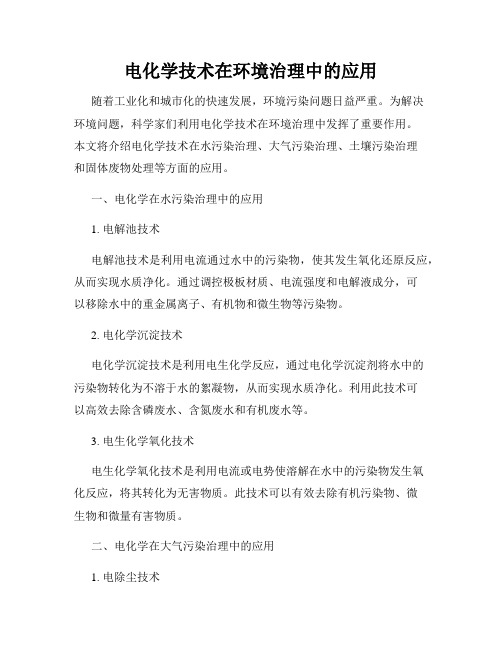 电化学技术在环境治理中的应用

随着工业化和城市化的快速发展，环境污染问题日益严重。为解决环境问题，科学家们利用电化学技术在环境治理中发挥了重要作用。本文将介绍电化学技术在水污染治理、大气污染治理、土壤污染治理和固体废物处理等方面的应用。

一、电化学在水污染治理中的应用

1. 电解池技术

电解池技术是利用电流通过水中的污染物，使其发生氧化还原反应，从而实现水质净化。通过调控极板材质、电流强度和电解液成分，可以移除水中的重金属离子、有机物和微生物等污染物。

2. 电化学沉淀技术

电化学沉淀技术是利用电生化学反应，通过电化学沉淀剂将水中的污染物转化为不溶于水的絮凝物，从而实现水质净化。利用此技术可以高效去除含磷废水、含氮废水和有机废水等。

3. 电生化学氧化技术

电生化学氧化技术是利用电流或电势使溶解在水中的污染物发生氧化反应，将其转化为无害物质。此技术可以有效去除有机污染物、微生物和微量有害物质。

二、电化学在大气污染治理中的应用

1. 电除尘技术